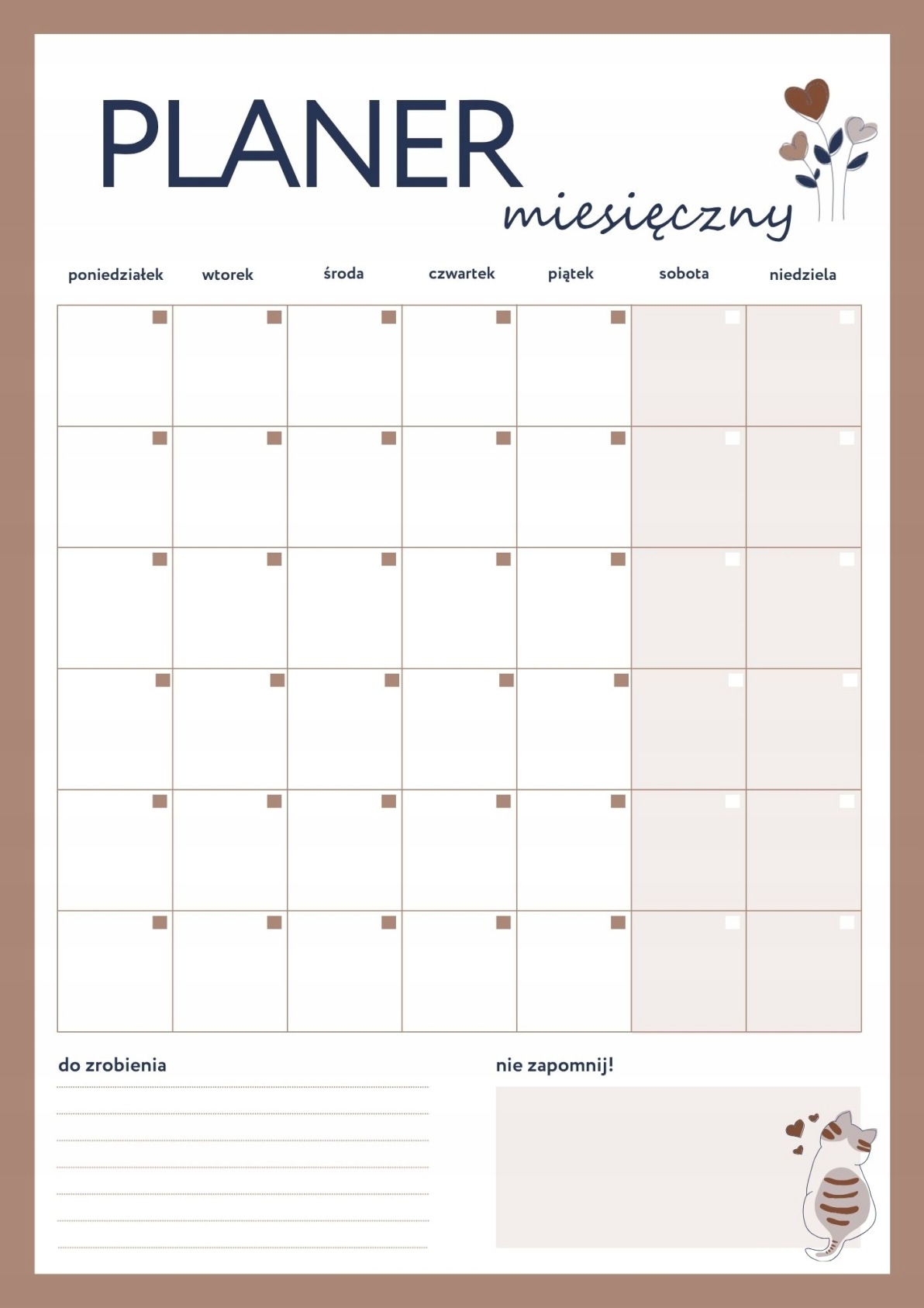 PLANER
miesięczny

| poniedziałek | wtorek | środa | czwartek | piątek | sobota | niedziela |
|---|---|---|---|---|---|---|
| | | | | | | |
| | | | | | | |
| | | | | | | |
| | | | | | | |
| | | | | | | |
| | | | | | | |

do zrobienia

nie zapomnij!